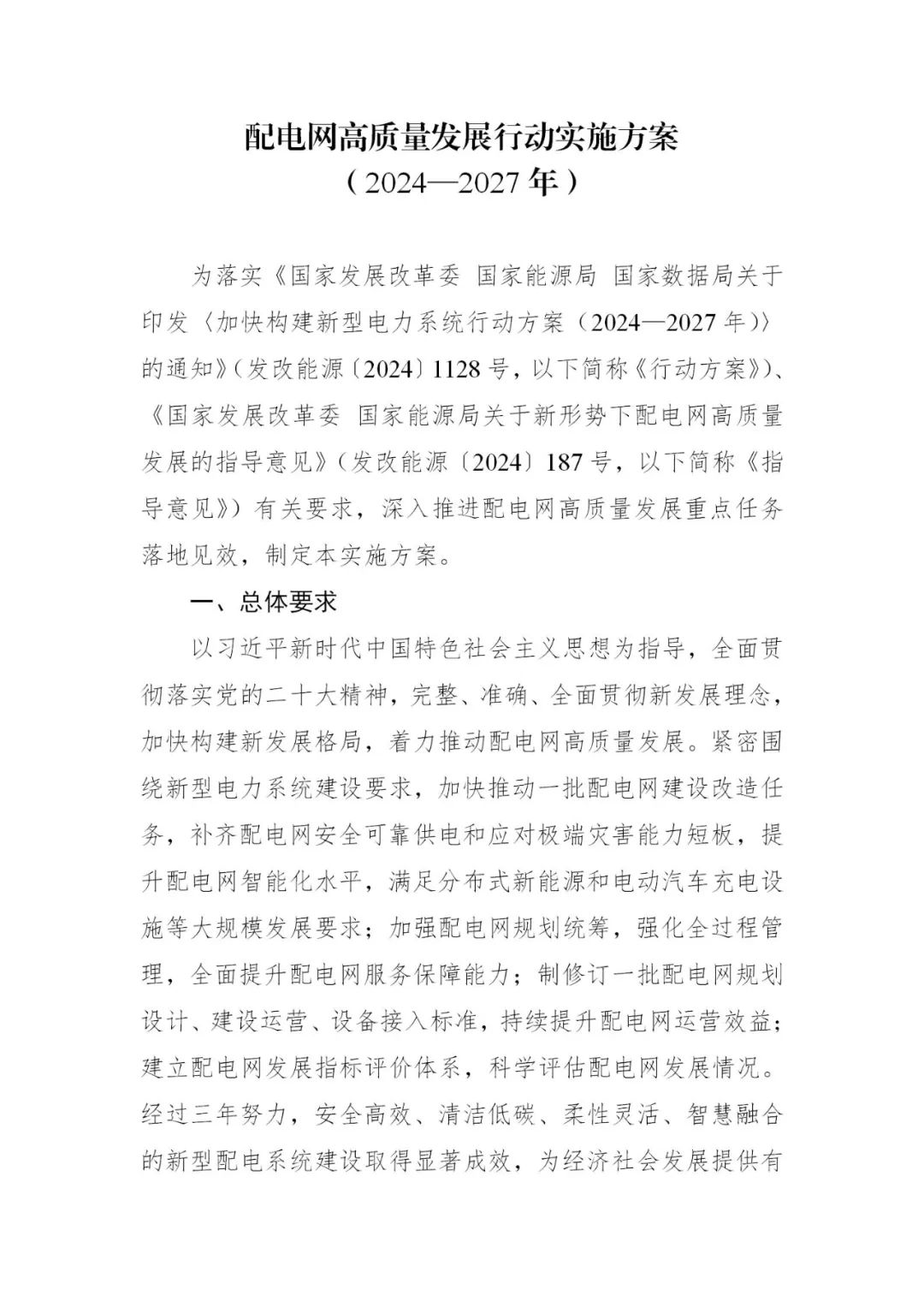 配电网高质量发展行动实施方案
（2024—2027年）

为落实《国家发展改革委 国家能源局 国家数据局关于印发〈加快构建新型电力系统行动方案（2024—2027年）〉的通知》（发改能源〔2024〕1128号，以下简称《行动方案》）、《国家发展改革委 国家能源局关于新形势下配电网高质量发展的指导意见》（发改能源〔2024〕187号，以下简称《指导意见》）有关要求，深入推进配电网高质量发展重点任务落地见效，制定本实施方案。

一、总体要求

以习近平新时代中国特色社会主义思想为指导，全面贯彻落实党的二十大精神，完整、准确、全面贯彻新发展理念，加快构建新发展格局，着力推动配电网高质量发展。紧密围绕新型电力系统建设要求，加快推动一批配电网建设改造任务，补齐配电网安全可靠供电和应对极端灾害能力短板，提升配电网智能化水平，满足分布式新能源和电动汽车充电设施等大规模发展要求；加强配电网规划统筹，强化全过程管理，全面提升配电网服务保障能力；制修订一批配电网规划设计、建设运营、设备接入标准，持续提升配电网运营效益；建立配电网发展指标评价体系，科学评估配电网发展情况。经过三年努力，安全高效、清洁低碳、柔性灵活、智慧融合的新型配电系统建设取得显著成效，为经济社会发展提供有